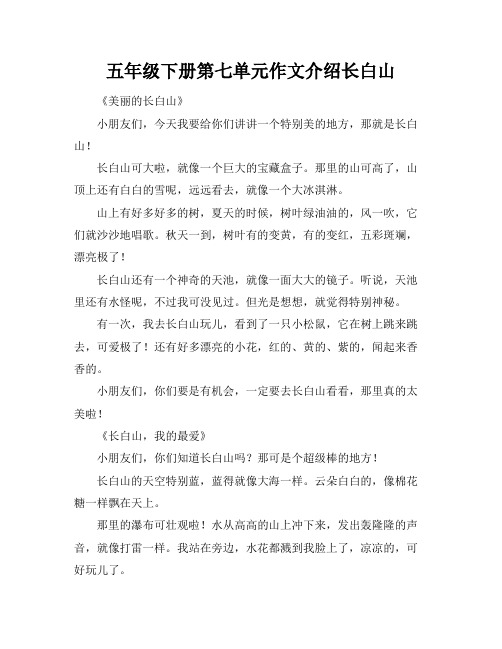 五年级下册第七单元作文介绍长白山

《美丽的长白山》

小朋友们，今天我要给你们讲讲一个特别美的地方，那就是长白山！

长白山可大啦，就像一个巨大的宝藏盒子。那里的山可高了，山顶上还有白白的雪呢，远远看去，就像一个大冰淇淋。

山上有好多好多的树，夏天的时候，树叶绿油油的，风一吹，它们就沙沙地唱歌。秋天一到，树叶有的变黄，有的变红，五彩斑斓，漂亮极了！

长白山还有一个神奇的天池，就像一面大大的镜子。听说，天池里还有水怪呢，不过我可没见过。但光是想想，就觉得特别神秘。

有一次，我去长白山玩儿，看到了一只小松鼠，它在树上跳来跳去，可爱极了！还有好多漂亮的小花，红的、黄的、紫的，闻起来香香的。

小朋友们，你们要是有机会，一定要去长白山看看，那里真的太美啦！

《长白山，我的最爱》

小朋友们，你们知道长白山吗？那可是个超级棒的地方！

长白山的天空特别蓝，蓝得就像大海一样。云朵白白的，像棉花糖一样飘在天上。

那里的瀑布可壮观啦！水从高高的山上冲下来，发出轰隆隆的声音，就像打雷一样。我站在旁边，水花都溅到我脸上了，凉凉的，可好玩儿了。